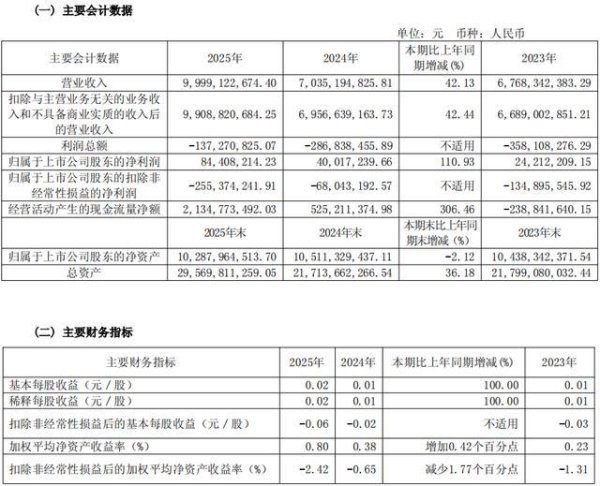 （一）主要会计数据

单位：元 币种：人民币

| 主要会计数据 | 2025年 | 2024年 | 本期比上年同期增减(%) | 2023年 |
|---|---|---|---|---|
| 营业收入 | 9,999,122,674.40 | 7,035,194,825.81 | 42.13 | 6,768,342,383.29 |
| 扣除与主营业务无关的业务收入和不具备商业实质的收入后的营业收入 | 9,908,820,684.25 | 6,956,639,163.73 | 42.44 | 6,689,002,851.21 |
| 利润总额 | -137,270,825.07 | -286,838,455.89 | 不适用 | -358,108,276.29 |
| 归属于上市公司股东的净利润 | 84,408,214.23 | 40,017,239.66 | 110.93 | 24,212,209.15 |
| 归属于上市公司股东的扣除非经常性损益的净利润 | -255,374,241.91 | -68,043,192.57 | 不适用 | -134,895,545.92 |
| 经营活动产生的现金流量净额 | 2,134,773,492.03 | 525,211,374.98 | 306.46 | -238,841,640.15 |
|  | 2025年末 | 2024年末 | 本期末比上年同期末增减（%） | 2023年末 |
| 归属于上市公司股东的净资产 | 10,287,964,513.70 | 10,511,329,437.11 | -2.12 | 10,438,342,371.54 |
| 总资产 | 29,569,811,259.05 | 21,713,662,266.54 | 36.18 | 21,799,080,032.44 |

（二）主要财务指标

| 主要财务指标 | 2025年 | 2024年 | 本期比上年同期增减(%) | 2023年 |
|---|---|---|---|---|
| 基本每股收益（元／股） | 0.02 | 0.01 | 100.00 | 0.01 |
| 稀释每股收益（元／股） | 0.02 | 0.01 | 100.00 | 0.01 |
| 扣除非经常性损益后的基本每股收益（元／股） | -0.06 | -0.02 | 不适用 | -0.03 |
| 加权平均净资产收益率（%） | 0.80 | 0.38 | 增加0.42个百分点 | 0.23 |
| 扣除非经常性损益后的加权平均净资产收益率（%） | -2.42 | -0.65 | 减少1.77个百分点 | -1.31 |